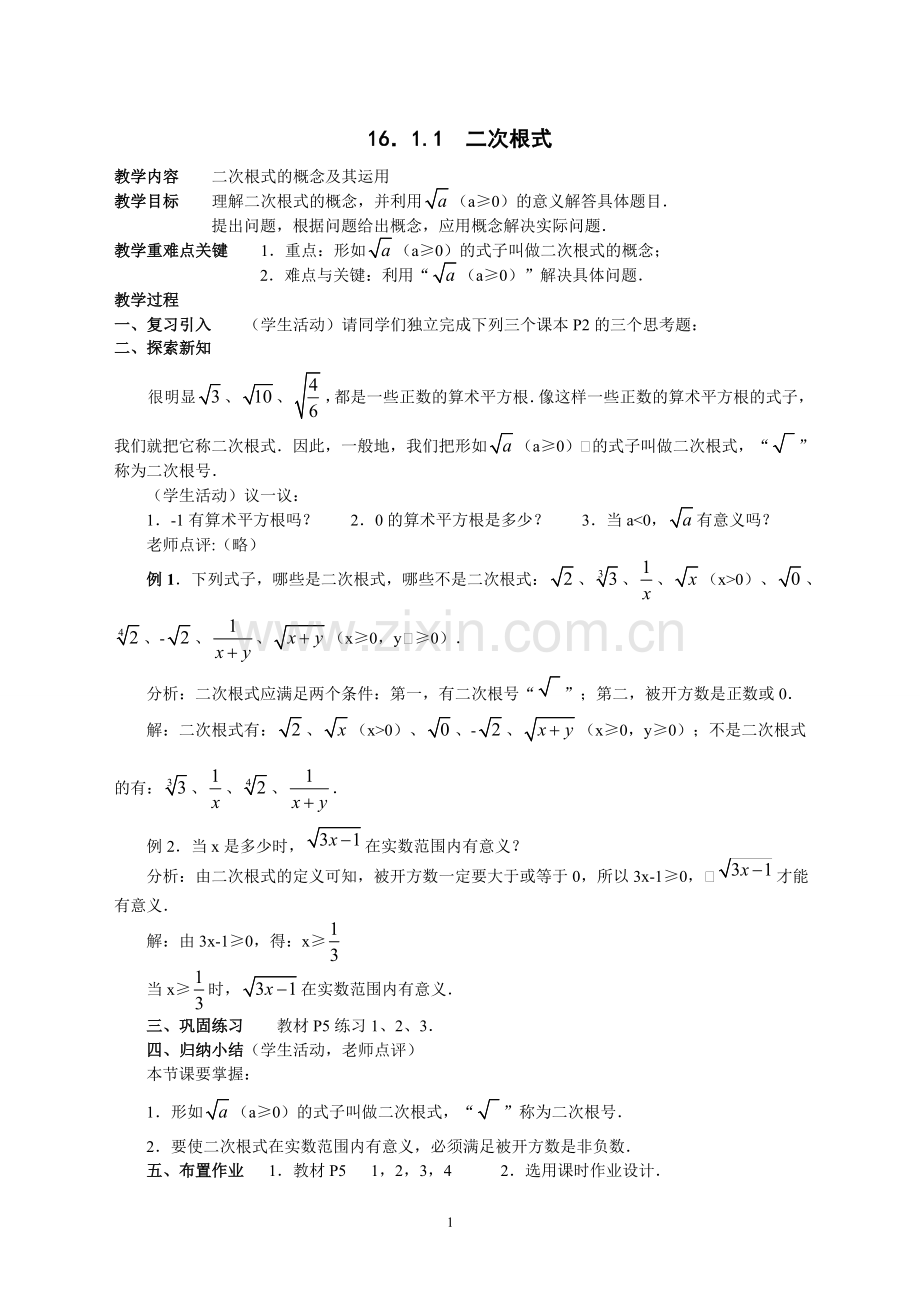 16．1.1 二次根式

教学内容 二次根式的概念及其运用

教学目标 理解二次根式的概念，并利用$\sqrt{a}$（a≥0）的意义解答具体题目．

提出问题，根据问题给出概念，应用概念解决实际问题．

教学重难点关键 1．重点：形如$\sqrt{a}$（a≥0）的式子叫做二次根式的概念；

2．难点与关键：利用“$\sqrt{a}$（a≥0）”解决具体问题．

教学过程

一、复习引入 （学生活动）请同学们独立完成下列三个课本P2的三个思考题：

二、探索新知

很明显$\sqrt{3}$、$\sqrt{10}$、$\sqrt{\frac{4}{6}}$，都是一些正数的算术平方根．像这样一些正数的算术平方根的式子，我们就把它称二次根式．因此，一般地，我们把形如$\sqrt{a}$（a≥0）□的式子叫做二次根式，“$\sqrt{\ }$”称为二次根号．

（学生活动）议一议：

1．-1有算术平方根吗？ 2．0的算术平方根是多少？ 3．当a<0，$\sqrt{a}$有意义吗？

老师点评:（略）

例1．下列式子，哪些是二次根式，哪些不是二次根式：$\sqrt{2}$、$\sqrt[3]{3}$、$\frac{1}{x}$、$\sqrt{x}$（x>0）、$\sqrt{0}$、$\sqrt[4]{2}$、-$\sqrt{2}$、$\frac{1}{x+y}$、$\sqrt{x+y}$（x≥0，y□≥0）．

分析：二次根式应满足两个条件：第一，有二次根号“$\sqrt{\ }$”；第二，被开方数是正数或0．

解：二次根式有：$\sqrt{2}$、$\sqrt{x}$（x>0）、$\sqrt{0}$、-$\sqrt{2}$、$\sqrt{x+y}$（x≥0，y≥0）；不是二次根式的有：$\sqrt[3]{3}$、$\frac{1}{x}$、$\sqrt[4]{2}$、$\frac{1}{x+y}$．

例2．当x是多少时，$\sqrt{3x-1}$在实数范围内有意义？

分析：由二次根式的定义可知，被开方数一定要大于或等于0，所以3x-1≥0，□$\sqrt{3x-1}$才能有意义．

解：由3x-1≥0，得：x≥$\frac{1}{3}$

当x≥$\frac{1}{3}$时，$\sqrt{3x-1}$在实数范围内有意义．

三、巩固练习 教材P5练习1、2、3．

四、归纳小结（学生活动，老师点评）

本节课要掌握：

1．形如$\sqrt{a}$（a≥0）的式子叫做二次根式，“$\sqrt{\ }$”称为二次根号．

2．要使二次根式在实数范围内有意义，必须满足被开方数是非负数．

五、布置作业 1．教材P5 1，2，3，4 2．选用课时作业设计．

1

www.zixin.com.cn